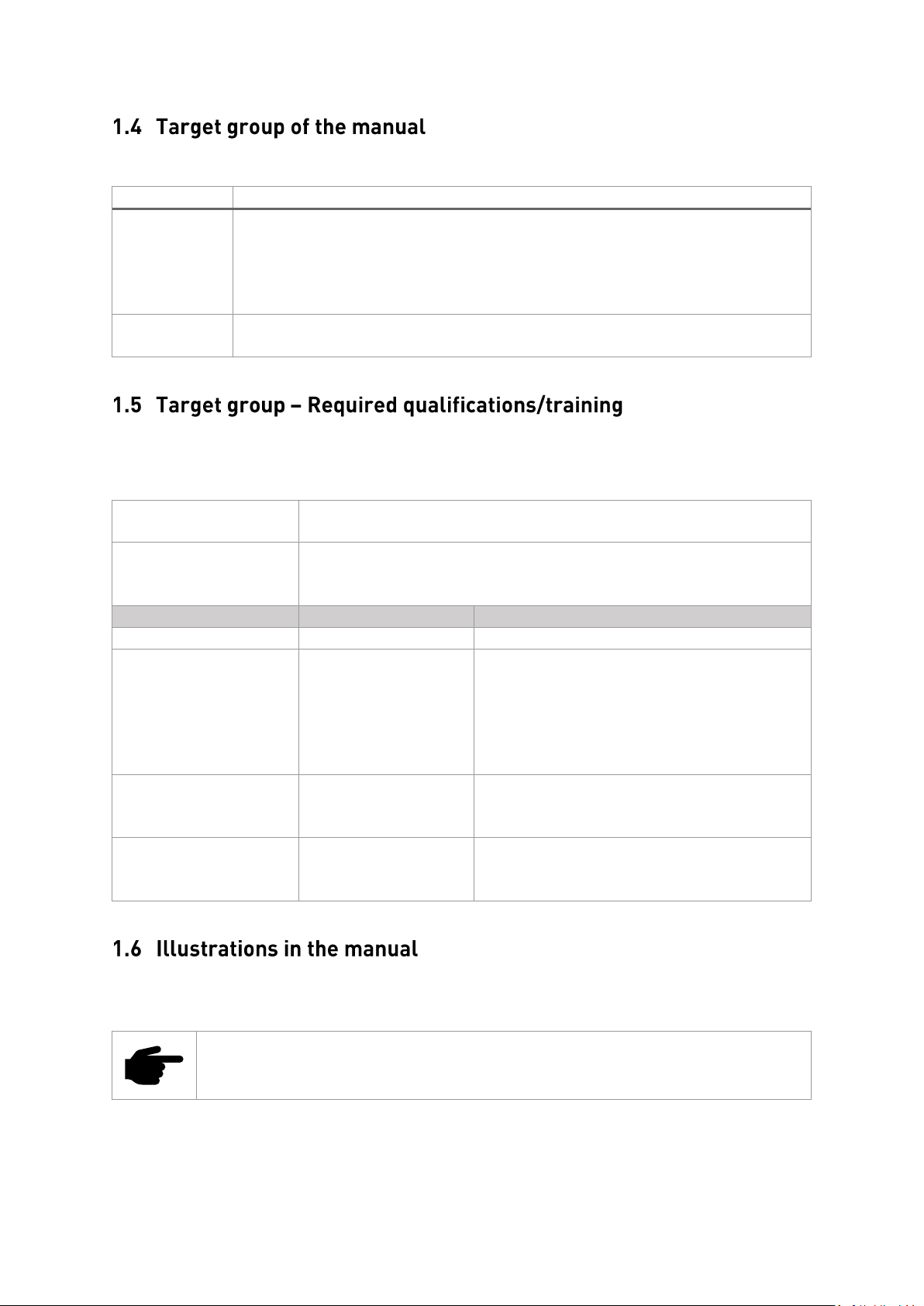 1.4 Target group of the manual

1.5 Target group – Required qualifications/training

1.6 Illustrations in the manual